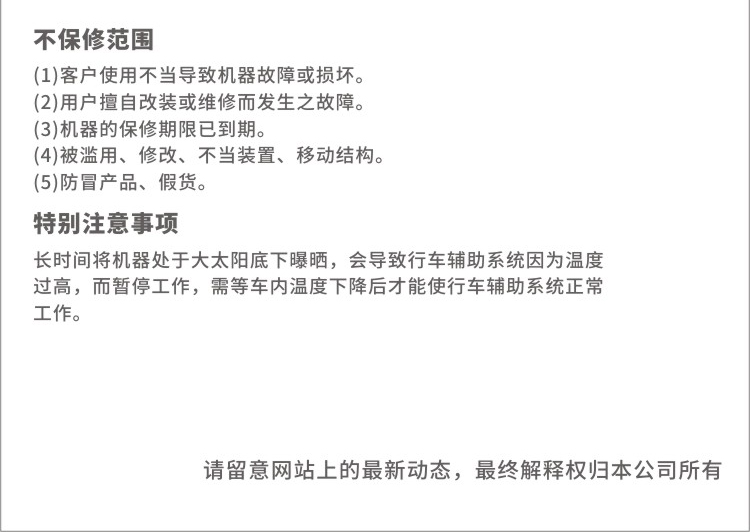 不保修范围

(1)客户使用不当导致机器故障或损坏。
(2)用户擅自改装或维修而发生之故障。
(3)机器的保修期限已到期。
(4)被滥用、修改、不当装置、移动结构。
(5)防冒产品、假货。

特别注意事项

长时间将机器处于大太阳底下曝晒，会导致行车辅助系统因为温度过高，而暂停工作，需等车内温度下降后才能使行车辅助系统正常工作。

请留意网站上的最新动态，最终解释权归本公司所有